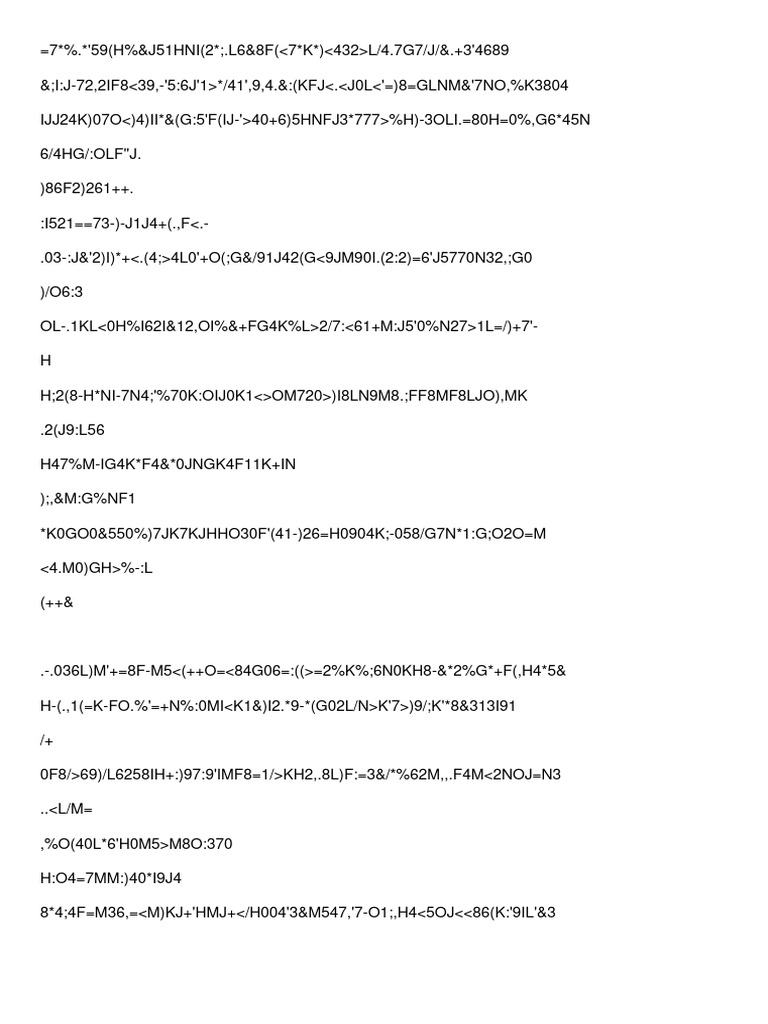 =7*%.*'59(H%&J51HNI(2*;.L6&8F(<7*K*)<432>L/4.7G7/J/&.+3'4689

&;I:J-72,2IF8<39,-'5:6J'1>*/41',9,4.&:(KFJ<.<J0L<'=)8=GLNM&'7NO,%K3804

IJJ24K)07O<)4)II*&(G:5'F(IJ-'>40+6)5HNFJ3*777>%H)-3OLI.=80H=0%,G6*45N

6/4HG/:OLF"J.

)86F2)261++.

:I521==73-)-J1J4+(.,F<.-

.03-:J&'2)I)*+<.(4;>4L0'+O(;G&/91J42(G<9JM90I.(2:2)=6'J5770N32,;G0

)/O6:3

OL-.1KL<0H%I62I&12,OI%&+FG4K%L>2/7:<61+M:J5'0%N27>1L=/)+7'-

H

H;2(8-H*NI-7N4;'%70K:OIJ0K1<>OM720>)I8LN9M8.;FF8MF8LJO),MK

.2(J9:L56

H47%M-IG4K*F4&*0JNGK4F11K+IN

);,&M:G%NF1

*K0GO0&550%)7JK7KJHHO30F'(41-)26=H0904K;-058/G7N*1:G;O2O=M

<4.M0)GH>%-:L

(++&

.-.036L)M'+=8F-M5<(++O=<84G06=:((>=2%K%;6N0KH8-&*2%G*+F(,H4*5&

H-(.,1(=K-FO.%'=+N%:0MI<K1&)I2.*9-*(G02L/N>K'7>)9/;K'*8&313I91

/+

0F8/>69)/L6258IH+:)97:9'IMF8=1/>KH2,.8L)F:=3&/*%62M,,.F4M<2NOJ=N3

..<L/M=

,%O(40L*6'H0M5>M8O:370

H:O4=7MM:)40*I9J4

8*4;4F=M36,=<M)KJ+'HMJ+</H004'3&M547,'7-O1;,H4<5OJ<<86(K:'9IL'&3